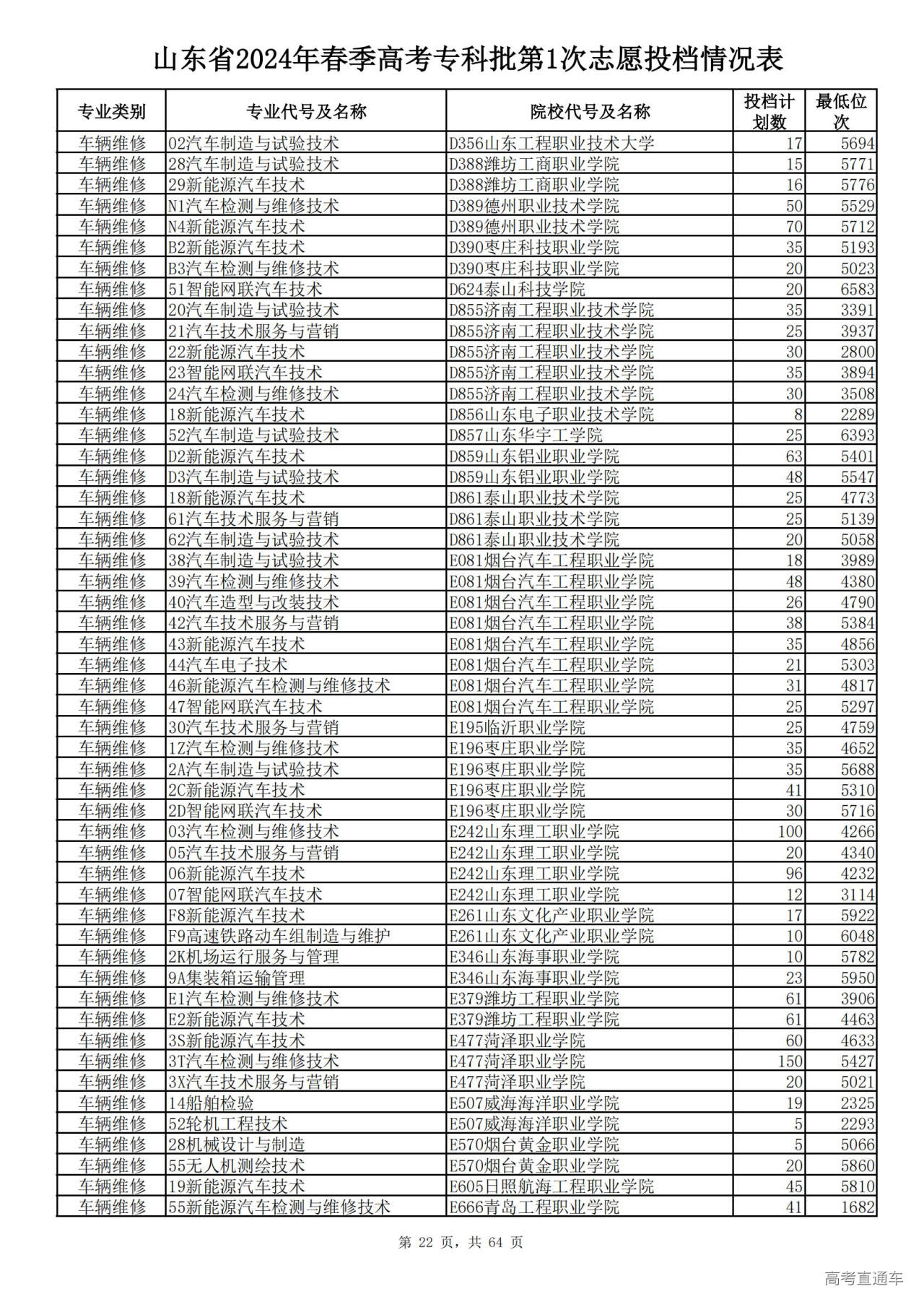 山东省2024年春季高考专科批第1次志愿投档情况表

| 专业类别 | 专业代号及名称 | 院校代号及名称 | 投档计划数 | 最低位次 |
|---|---|---|---|---|
| 车辆维修 | 02汽车制造与试验技术 | D356山东工程职业技术大学 | 17 | 5694 |
| 车辆维修 | 28汽车制造与试验技术 | D388潍坊工商职业学院 | 15 | 5771 |
| 车辆维修 | 29新能源汽车技术 | D388潍坊工商职业学院 | 16 | 5776 |
| 车辆维修 | N1汽车检测与维修技术 | D389德州职业技术学院 | 50 | 5529 |
| 车辆维修 | N4新能源汽车技术 | D389德州职业技术学院 | 70 | 5712 |
| 车辆维修 | B2新能源汽车技术 | D390枣庄科技职业学院 | 35 | 5193 |
| 车辆维修 | B3汽车检测与维修技术 | D390枣庄科技职业学院 | 20 | 5023 |
| 车辆维修 | 51智能网联汽车技术 | D624泰山科技学院 | 20 | 6583 |
| 车辆维修 | 20汽车制造与试验技术 | D855济南工程职业技术学院 | 35 | 3391 |
| 车辆维修 | 21汽车技术服务与营销 | D855济南工程职业技术学院 | 25 | 3937 |
| 车辆维修 | 22新能源汽车技术 | D855济南工程职业技术学院 | 30 | 2800 |
| 车辆维修 | 23智能网联汽车技术 | D855济南工程职业技术学院 | 35 | 3894 |
| 车辆维修 | 24汽车检测与维修技术 | D855济南工程职业技术学院 | 30 | 3508 |
| 车辆维修 | 18新能源汽车技术 | D856山东电子职业技术学院 | 8 | 2289 |
| 车辆维修 | 52汽车制造与试验技术 | D857山东华宇工学院 | 25 | 6393 |
| 车辆维修 | D2新能源汽车技术 | D859山东铝业职业学院 | 63 | 5401 |
| 车辆维修 | D3汽车制造与试验技术 | D859山东铝业职业学院 | 48 | 5547 |
| 车辆维修 | 18新能源汽车技术 | D861泰山职业技术学院 | 25 | 4773 |
| 车辆维修 | 61汽车技术服务与营销 | D861泰山职业技术学院 | 25 | 5139 |
| 车辆维修 | 62汽车制造与试验技术 | D861泰山职业技术学院 | 20 | 5058 |
| 车辆维修 | 38汽车制造与试验技术 | E081烟台汽车工程职业学院 | 18 | 3989 |
| 车辆维修 | 39汽车检测与维修技术 | E081烟台汽车工程职业学院 | 48 | 4380 |
| 车辆维修 | 40汽车造型与改装技术 | E081烟台汽车工程职业学院 | 26 | 4790 |
| 车辆维修 | 42汽车技术服务与营销 | E081烟台汽车工程职业学院 | 38 | 5384 |
| 车辆维修 | 43新能源汽车技术 | E081烟台汽车工程职业学院 | 35 | 4856 |
| 车辆维修 | 44汽车电子技术 | E081烟台汽车工程职业学院 | 21 | 5303 |
| 车辆维修 | 46新能源汽车检测与维修技术 | E081烟台汽车工程职业学院 | 31 | 4817 |
| 车辆维修 | 47智能网联汽车技术 | E081烟台汽车工程职业学院 | 25 | 5297 |
| 车辆维修 | 30汽车技术服务与营销 | E195临沂职业学院 | 25 | 4759 |
| 车辆维修 | 1Z汽车检测与维修技术 | E196枣庄职业学院 | 35 | 4652 |
| 车辆维修 | 2A汽车制造与试验技术 | E196枣庄职业学院 | 35 | 5688 |
| 车辆维修 | 2C新能源汽车技术 | E196枣庄职业学院 | 41 | 5310 |
| 车辆维修 | 2D智能网联汽车技术 | E196枣庄职业学院 | 30 | 5716 |
| 车辆维修 | 03汽车检测与维修技术 | E242山东理工职业学院 | 100 | 4266 |
| 车辆维修 | 05汽车技术服务与营销 | E242山东理工职业学院 | 20 | 4340 |
| 车辆维修 | 06新能源汽车技术 | E242山东理工职业学院 | 96 | 4232 |
| 车辆维修 | 07智能网联汽车技术 | E242山东理工职业学院 | 12 | 3114 |
| 车辆维修 | F8新能源汽车技术 | E261山东文化产业职业学院 | 17 | 5922 |
| 车辆维修 | F9高速铁路动车组制造与维护 | E261山东文化产业职业学院 | 10 | 6048 |
| 车辆维修 | 2K机场运行服务与管理 | E346山东海事职业学院 | 10 | 5782 |
| 车辆维修 | 9A集装箱运输管理 | E346山东海事职业学院 | 23 | 5950 |
| 车辆维修 | E1汽车检测与维修技术 | E379潍坊工程职业学院 | 61 | 3906 |
| 车辆维修 | E2新能源汽车技术 | E379潍坊工程职业学院 | 61 | 4463 |
| 车辆维修 | 3S新能源汽车技术 | E477菏泽职业学院 | 60 | 4633 |
| 车辆维修 | 3T汽车检测与维修技术 | E477菏泽职业学院 | 150 | 5427 |
| 车辆维修 | 3X汽车技术服务与营销 | E477菏泽职业学院 | 20 | 5021 |
| 车辆维修 | 14船舶检验 | E507威海海洋职业学院 | 19 | 2325 |
| 车辆维修 | 52轮机工程技术 | E507威海海洋职业学院 | 5 | 2293 |
| 车辆维修 | 28机械设计与制造 | E570烟台黄金职业学院 | 5 | 5066 |
| 车辆维修 | 55无人机测绘技术 | E570烟台黄金职业学院 | 20 | 5860 |
| 车辆维修 | 19新能源汽车技术 | E605日照航海工程职业学院 | 45 | 5810 |
| 车辆维修 | 55新能源汽车检测与维修技术 | E666青岛工程职业学院 | 41 | 1682 |

第 22 页，共 64 页

高考直通车